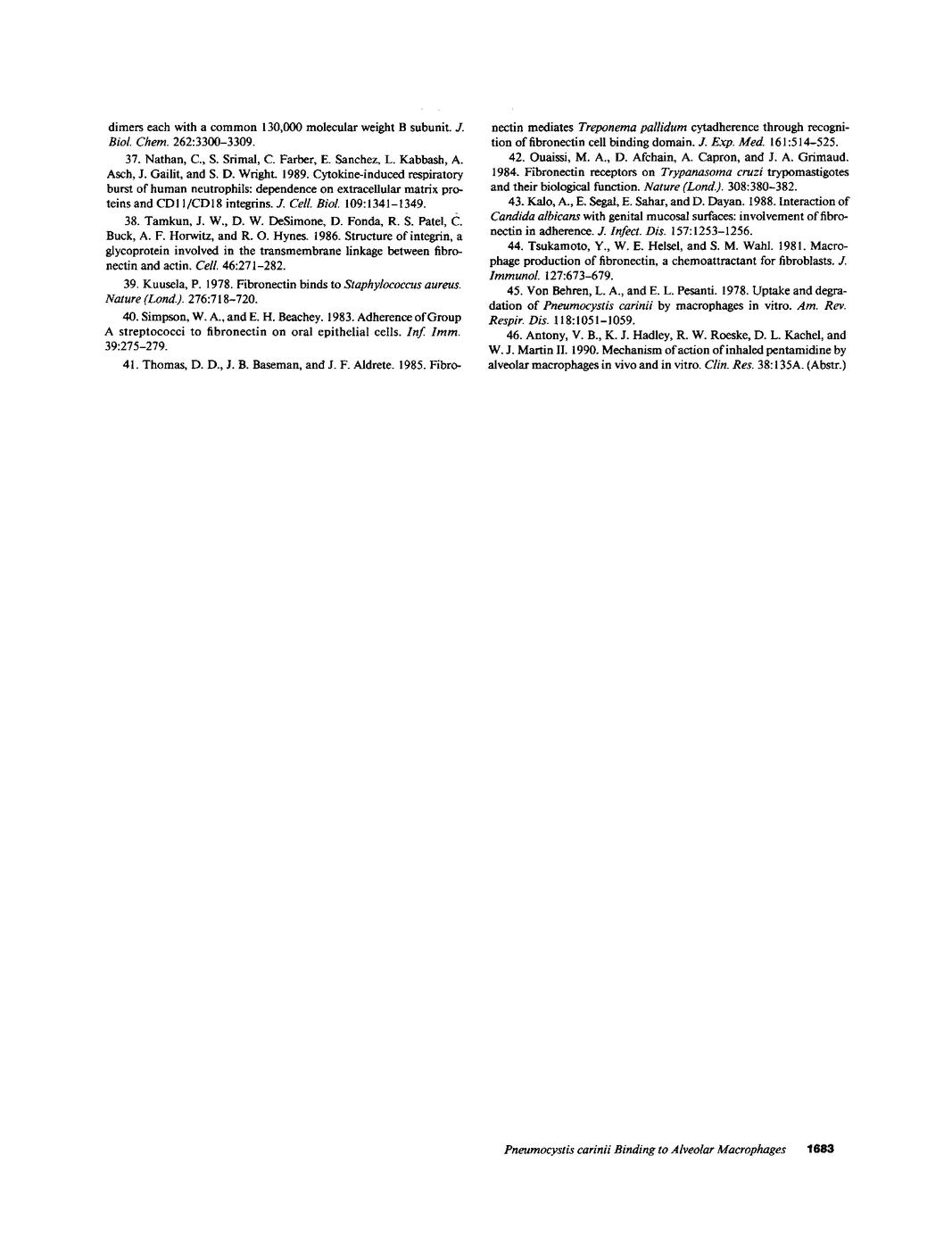 dimers each with a common 130,000 molecular weight B subunit. J. Biol. Chem. 262:3300–3309.

37. Nathan, C., S. Srimal, C. Farber, E. Sanchez, L. Kabbash, A. Asch, J. Gailit, and S. D. Wright. 1989. Cytokine-induced respiratory burst of human neutrophils: dependence on extracellular matrix proteins and CD11/CD18 integrins. J. Cell. Biol. 109:1341–1349.

38. Tamkun, J. W., D. W. DeSimone, D. Fonda, R. S. Patel, C. Buck, A. F. Horwitz, and R. O. Hynes. 1986. Structure of integrin, a glycoprotein involved in the transmembrane linkage between fibronectin and actin. Cell. 46:271–282.

39. Kuusela, P. 1978. Fibronectin binds to Staphylococcus aureus. Nature (Lond.). 276:718–720.

40. Simpson, W. A., and E. H. Beachey. 1983. Adherence of Group A streptococci to fibronectin on oral epithelial cells. Inf. Imm. 39:275–279.

41. Thomas, D. D., J. B. Baseman, and J. F. Aldrete. 1985. Fibronectin mediates Treponema pallidum cytadherence through recognition of fibronectin cell binding domain. J. Exp. Med. 161:514–525.

42. Ouaissi, M. A., D. Afchain, A. Capron, and J. A. Grimaud. 1984. Fibronectin receptors on Trypanasoma cruzi trypomastigotes and their biological function. Nature (Lond.). 308:380–382.

43. Kalo, A., E. Segal, E. Sahar, and D. Dayan. 1988. Interaction of Candida albicans with genital mucosal surfaces: involvement of fibronectin in adherence. J. Infect. Dis. 157:1253–1256.

44. Tsukamoto, Y., W. E. Helsel, and S. M. Wahl. 1981. Macrophage production of fibronectin, a chemoattractant for fibroblasts. J. Immunol. 127:673–679.

45. Von Behren, L. A., and E. L. Pesanti. 1978. Uptake and degradation of Pneumocystis carinii by macrophages in vitro. Am. Rev. Respir. Dis. 118:1051–1059.

46. Antony, V. B., K. J. Hadley, R. W. Roeske, D. L. Kachel, and W. J. Martin II. 1990. Mechanism of action of inhaled pentamidine by alveolar macrophages in vivo and in vitro. Clin. Res. 38:135A. (Abstr.)

Pneumocystis carinii Binding to Alveolar Macrophages 1683